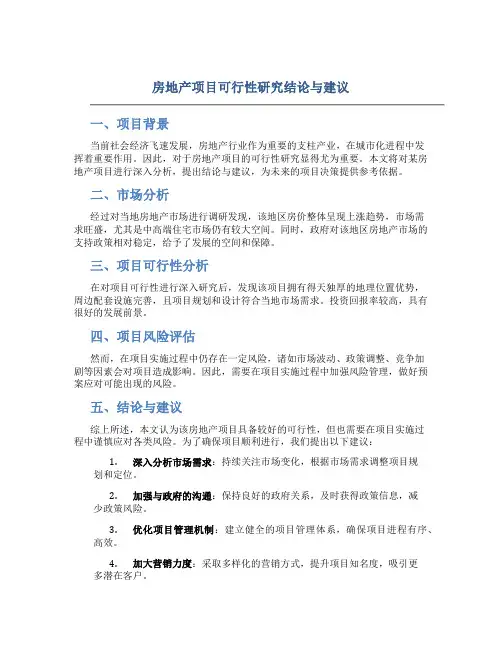 房地产项目可行性研究结论与建议

一、项目背景

当前社会经济飞速发展，房地产行业作为重要的支柱产业，在城市化进程中发挥着重要作用。因此，对于房地产项目的可行性研究显得尤为重要。本文将对某房地产项目进行深入分析，提出结论与建议，为未来的项目决策提供参考依据。

二、市场分析

经过对当地房地产市场进行调研发现，该地区房价整体呈现上涨趋势，市场需求旺盛，尤其是中高端住宅市场仍有较大空间。同时，政府对该地区房地产市场的支持政策相对稳定，给予了发展的空间和保障。

三、项目可行性分析

在对项目可行性进行深入研究后，发现该项目拥有得天独厚的地理位置优势，周边配套设施完善，且项目规划和设计符合当地市场需求。投资回报率较高，具有很好的发展前景。

四、项目风险评估

然而，在项目实施过程中仍存在一定风险，诸如市场波动、政策调整、竞争加剧等因素会对项目造成影响。因此，需要在项目实施过程中加强风险管理，做好预案应对可能出现的风险。

五、结论与建议

综上所述，本文认为该房地产项目具备较好的可行性，但也需要在项目实施过程中谨慎应对各类风险。为了确保项目顺利进行，我们提出以下建议：

1. 深入分析市场需求：持续关注市场变化，根据市场需求调整项目规划和定位。

2. 加强与政府的沟通：保持良好的政府关系，及时获得政策信息，减少政策风险。

3. 优化项目管理机制：建立健全的项目管理体系，确保项目进程有序、高效。

4. 加大营销力度：采取多样化的营销方式，提升项目知名度，吸引更多潜在客户。